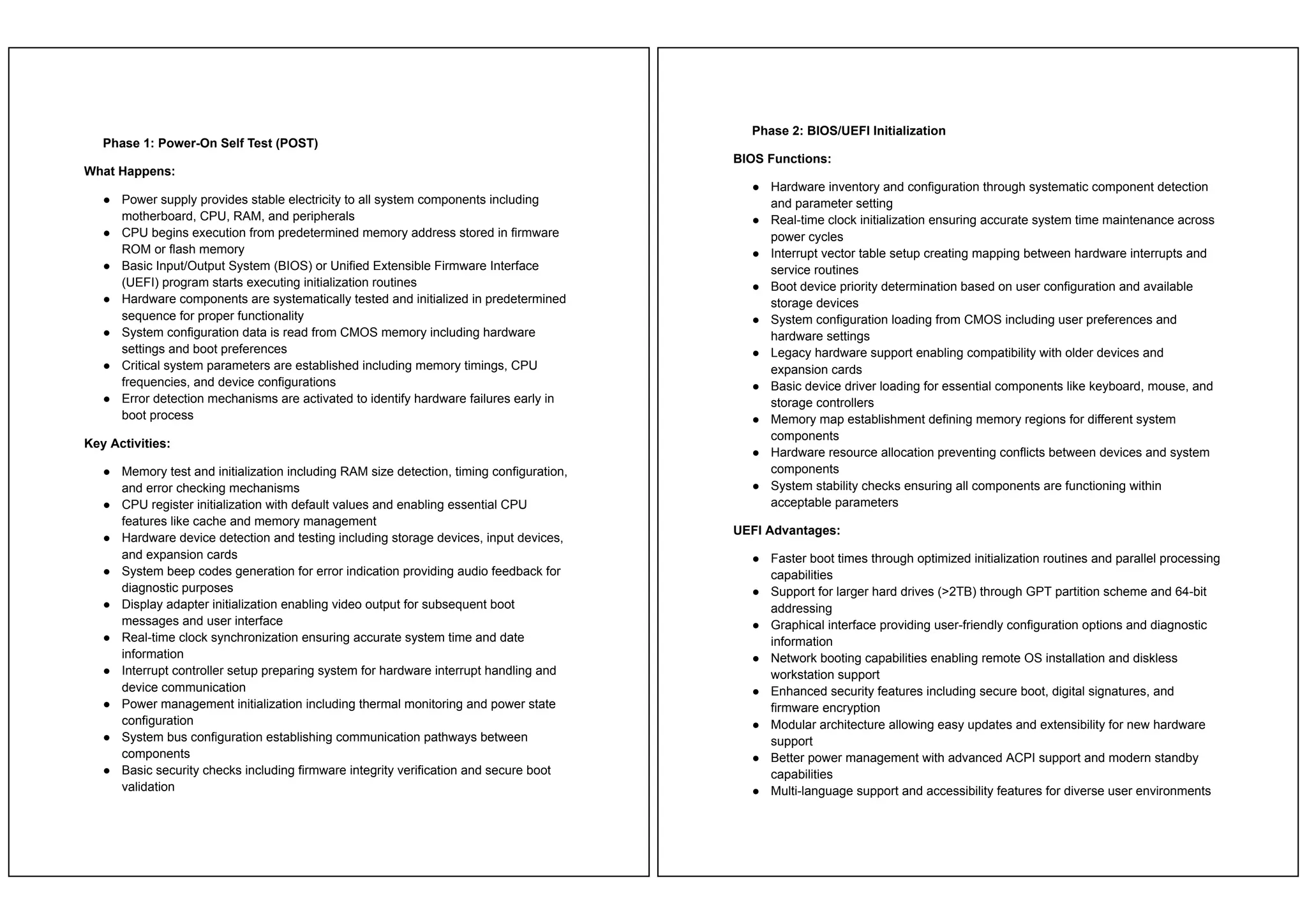 Phase 1: Power-On Self Test (POST)

What Happens:

- Power supply provides stable electricity to all system components including motherboard, CPU, RAM, and peripherals
- CPU begins execution from predetermined memory address stored in firmware ROM or flash memory
- Basic Input/Output System (BIOS) or Unified Extensible Firmware Interface (UEFI) program starts executing initialization routines
- Hardware components are systematically tested and initialized in predetermined sequence for proper functionality
- System configuration data is read from CMOS memory including hardware settings and boot preferences
- Critical system parameters are established including memory timings, CPU frequencies, and device configurations
- Error detection mechanisms are activated to identify hardware failures early in boot process

Key Activities:

- Memory test and initialization including RAM size detection, timing configuration, and error checking mechanisms
- CPU register initialization with default values and enabling essential CPU features like cache and memory management
- Hardware device detection and testing including storage devices, input devices, and expansion cards
- System beep codes generation for error indication providing audio feedback for diagnostic purposes
- Display adapter initialization enabling video output for subsequent boot messages and user interface
- Real-time clock synchronization ensuring accurate system time and date information
- Interrupt controller setup preparing system for hardware interrupt handling and device communication
- Power management initialization including thermal monitoring and power state configuration
- System bus configuration establishing communication pathways between components
- Basic security checks including firmware integrity verification and secure boot validation

Phase 2: BIOS/UEFI Initialization

BIOS Functions:

- Hardware inventory and configuration through systematic component detection and parameter setting
- Real-time clock initialization ensuring accurate system time maintenance across power cycles
- Interrupt vector table setup creating mapping between hardware interrupts and service routines
- Boot device priority determination based on user configuration and available storage devices
- System configuration loading from CMOS including user preferences and hardware settings
- Legacy hardware support enabling compatibility with older devices and expansion cards
- Basic device driver loading for essential components like keyboard, mouse, and storage controllers
- Memory map establishment defining memory regions for different system components
- Hardware resource allocation preventing conflicts between devices and system components
- System stability checks ensuring all components are functioning within acceptable parameters

UEFI Advantages:

- Faster boot times through optimized initialization routines and parallel processing capabilities
- Support for larger hard drives (>2TB) through GPT partition scheme and 64-bit addressing
- Graphical interface providing user-friendly configuration options and diagnostic information
- Network booting capabilities enabling remote OS installation and diskless workstation support
- Enhanced security features including secure boot, digital signatures, and firmware encryption
- Modular architecture allowing easy updates and extensibility for new hardware support
- Better power management with advanced ACPI support and modern standby capabilities
- Multi-language support and accessibility features for diverse user environments